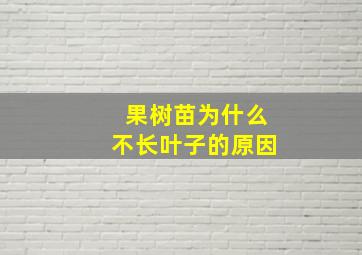 果树苗为什么
不长叶子的原因